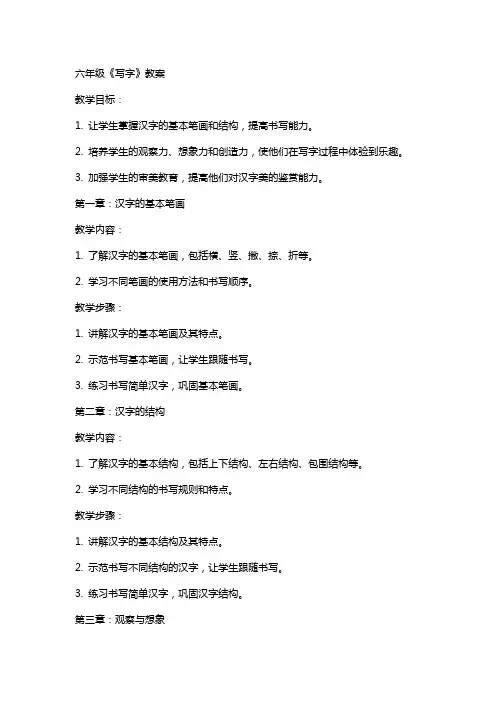 六年级《写字》教案

教学目标：

1. 让学生掌握汉字的基本笔画和结构，提高书写能力。

2. 培养学生的观察力、想象力和创造力，使他们在写字过程中体验到乐趣。

3. 加强学生的审美教育，提高他们对汉字美的鉴赏能力。

第一章：汉字的基本笔画

教学内容：

1. 了解汉字的基本笔画，包括横、竖、撇、捺、折等。

2. 学习不同笔画的使用方法和书写顺序。

教学步骤：

1. 讲解汉字的基本笔画及其特点。

2. 示范书写基本笔画，让学生跟随书写。

3. 练习书写简单汉字，巩固基本笔画。

第二章：汉字的结构

教学内容：

1. 了解汉字的基本结构，包括上下结构、左右结构、包围结构等。

2. 学习不同结构的书写规则和特点。

教学步骤：

1. 讲解汉字的基本结构及其特点。

2. 示范书写不同结构的汉字，让学生跟随书写。

3. 练习书写简单汉字，巩固汉字结构。

第三章：观察与想象